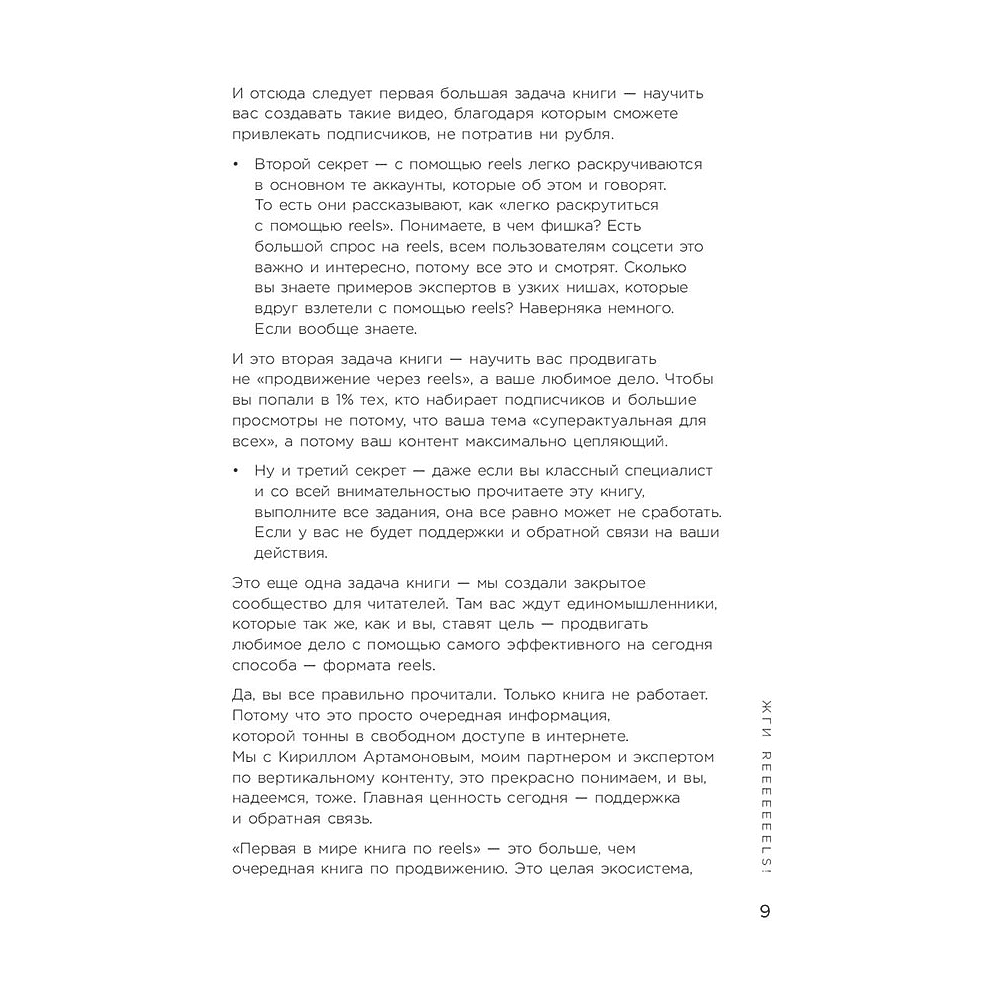 И отсюда следует первая большая задача книги — научить вас создавать такие видео, благодаря которым сможете привлекать подписчиков, не потратив ни рубля.

• Второй секрет — с помощью reels легко раскручиваются в основном те аккаунты, которые об этом и говорят. То есть они рассказывают, как «легко раскрутиться с помощью reels». Понимаете, в чем фишка? Есть большой спрос на reels, всем пользователям соцсети это важно и интересно, потому все это и смотрят. Сколько вы знаете примеров экспертов в узких нишах, которые вдруг взлетели с помощью reels? Наверняка немного. Если вообще знаете.

И это вторая задача книги — научить вас продвигать не «продвижение через reels», а ваше любимое дело. Чтобы вы попали в 1% тех, кто набирает подписчиков и большие просмотры не потому, что ваша тема «суперактуальная для всех», а потому ваш контент максимально цепляющий.

• Ну и третий секрет — даже если вы классный специалист и со всей внимательностью прочитаете эту книгу, выполните все задания, она все равно может не сработать. Если у вас не будет поддержки и обратной связи на ваши действия.

Это еще одна задача книги — мы создали закрытое сообщество для читателей. Там вас ждут единомышленники, которые так же, как и вы, ставят цель — продвигать любимое дело с помощью самого эффективного на сегодня способа — формата reels.

Да, вы все правильно прочитали. Только книга не работает. Потому что это просто очередная информация, которой тонны в свободном доступе в интернете. Мы с Кириллом Артамоновым, моим партнером и экспертом по вертикальному контенту, это прекрасно понимаем, и вы, надеемся, тоже. Главная ценность сегодня — поддержка и обратная связь.

«Первая в мире книга по reels» — это больше, чем очередная книга по продвижению. Это целая экосистема,

ЖГИ REEEEEELS!

9